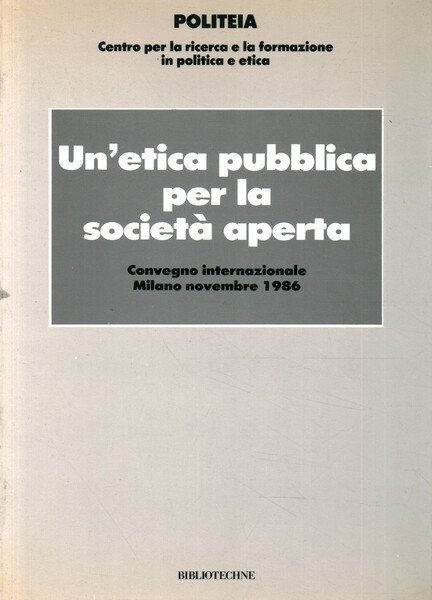 POLITEIA

Centro per la ricerca e la formazione
in politica e etica

Un'etica pubblica
per la
società aperta

Convegno internazionale
Milano novembre 1986

BIBLIOTECHNE